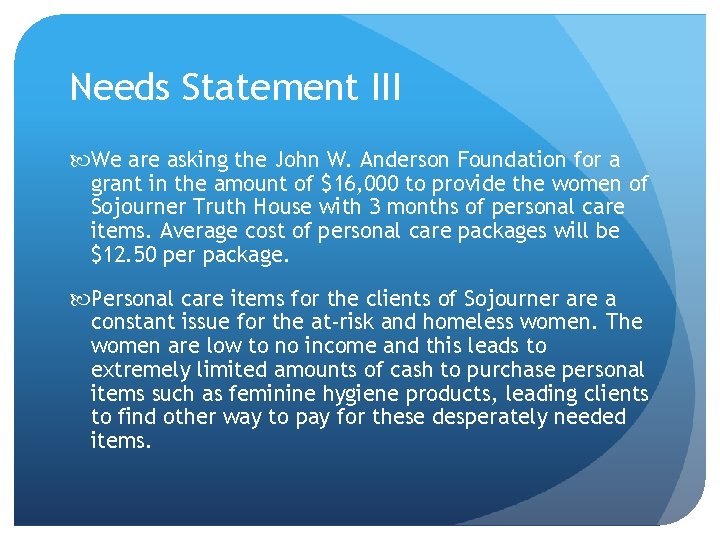 Needs Statement III

We are asking the John W. Anderson Foundation for a grant in the amount of $16,000 to provide the women of Sojourner Truth House with 3 months of personal care items. Average cost of personal care packages will be $12.50 per package.

Personal care items for the clients of Sojourner are a constant issue for the at-risk and homeless women. The women are low to no income and this leads to extremely limited amounts of cash to purchase personal items such as feminine hygiene products, leading clients to find other way to pay for these desperately needed items.